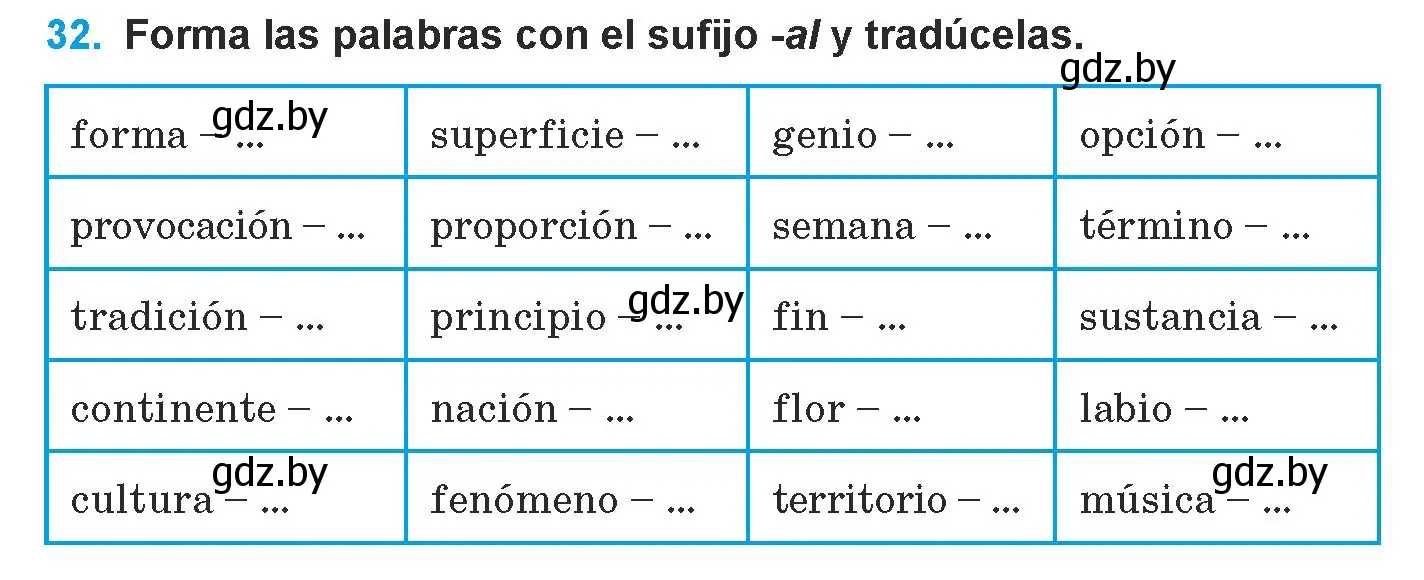 32. Forma las palabras con el sufijo -al y tradúcelas.

gdz.by

| forma – ... gdz.by | superficie – ... | genio – ... | opción – ... |
|---|---|---|---|
| provocación – ... | proporción – ... | semana – ... | término – ... |
| tradición – ... | principio – ... gdz.by | fin – ... | sustancia – ... |
| continente – ... | nación – ... | flor – ... | labio – ... |
| cultura – ... gdz.by | fenómeno – ... | territorio – ... | música – ... gdz.by |